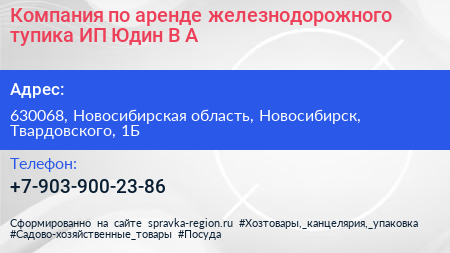 Компания по аренде железнодорожного тупика ИП Юдин В А

Адрес:

630068, Новосибирская область, Новосибирск, Твардовского, 1Б

Телефон:

+7-903-900-23-86

Сформированно на сайте spravka-region.ru #Хозтовары,_канцелярия,_упаковка #Садово-хозяйственные_товары #Посуда